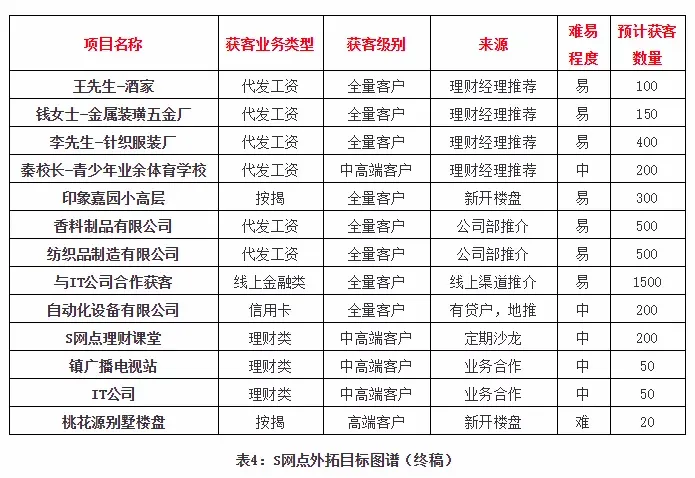 | 项目名称 | 获客业务类型 | 获客级别 | 来源 | 难易程度 | 预计获客数量 |
|---|---|---|---|---|---|
| 王先生-酒家 | 代发工资 | 全量客户 | 理财经理推荐 | 易 | 100 |
| 钱女士-金属装璜五金厂 | 代发工资 | 全量客户 | 理财经理推荐 | 易 | 150 |
| 李先生-针织服装厂 | 代发工资 | 全量客户 | 理财经理推荐 | 易 | 400 |
| 秦校长-青少年业余体育学校 | 代发工资 | 中高端客户 | 理财经理推荐 | 中 | 200 |
| 印象嘉园小高层 | 按揭 | 全量客户 | 新开楼盘 | 易 | 300 |
| 香料制品有限公司 | 代发工资 | 全量客户 | 公司部推介 | 易 | 500 |
| 纺织品制造有限公司 | 代发工资 | 全量客户 | 公司部推介 | 易 | 500 |
| 与IT公司合作获客 | 线上金融类 | 全量客户 | 线上渠道推介 | 易 | 1500 |
| 自动化设备有限公司 | 信用卡 | 全量客户 | 有贷户，地推 | 中 | 200 |
| S网点理财课堂 | 理财类 | 中高端客户 | 定期沙龙 | 中 | 200 |
| 镇广播电视站 | 理财类 | 中高端客户 | 业务合作 | 中 | 50 |
| IT公司 | 理财类 | 中高端客户 | 业务合作 | 中 | 50 |
| 桃花源别墅楼盘 | 按揭 | 高端客户 | 新开楼盘 | 难 | 20 |

表4：S网点外拓目标图谱（终稿）